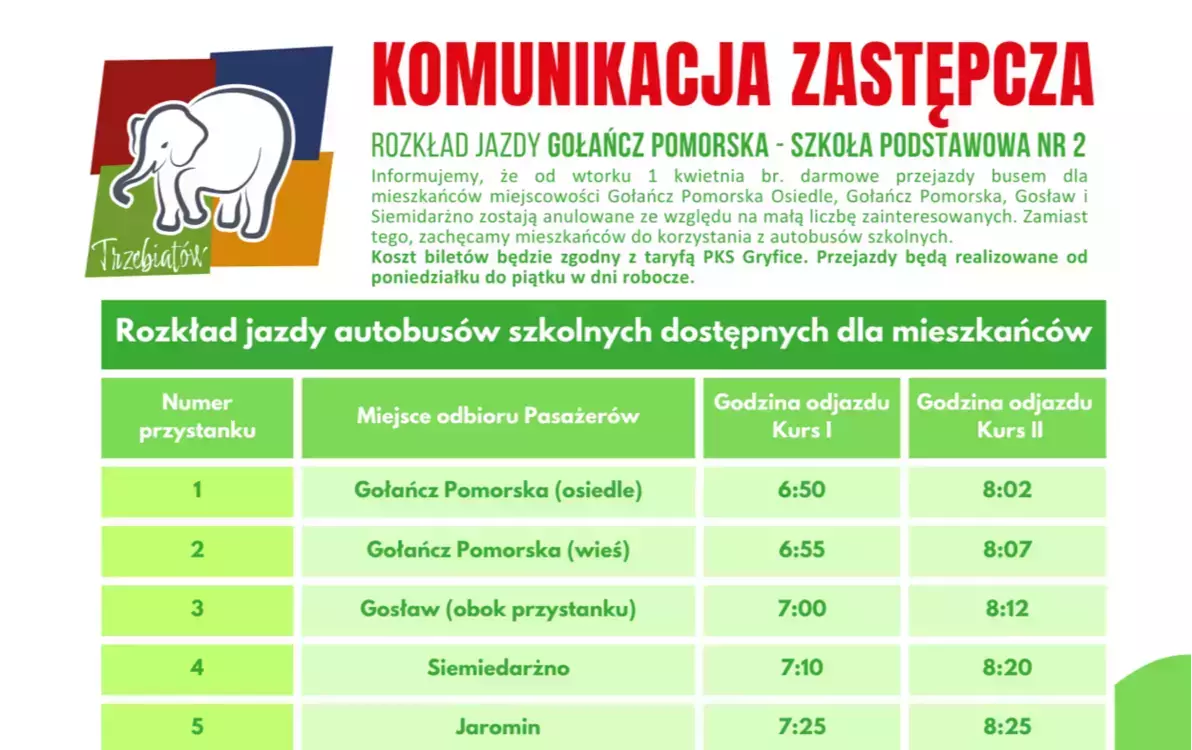 Trzebiatów

KOMUNIKACJA ZASTĘPCZA

ROZKŁAD JAZDY GOŁAŃCZ POMORSKA - SZKOŁA PODSTAWOWA NR 2

Informujemy, że od wtorku 1 kwietnia br. darmowe przejazdy busem dla mieszkańców miejscowości Gołańcz Pomorska Osiedle, Gołańcz Pomorska, Gosław i Siemidarżno zostają anulowane ze względu na małą liczbę zainteresowanych. Zamiast tego, zachęcamy mieszkańców do korzystania z autobusów szkolnych.
Koszt biletów będzie zgodny z taryfą PKS Gryfice. Przejazdy będą realizowane od poniedziałku do piątku w dni robocze.

Rozkład jazdy autobusów szkolnych dostępnych dla mieszkańców

| Numer przystanku | Miejsce odbioru Pasażerów | Godzina odjazdu Kurs I | Godzina odjazdu Kurs II |
|---|---|---|---|
| 1 | Gołańcz Pomorska (osiedle) | 6:50 | 8:02 |
| 2 | Gołańcz Pomorska (wieś) | 6:55 | 8:07 |
| 3 | Gosław (obok przystanku) | 7:00 | 8:12 |
| 4 | Siemiedarżno | 7:10 | 8:20 |
| 5 | Jaromin | 7:25 | 8:25 |